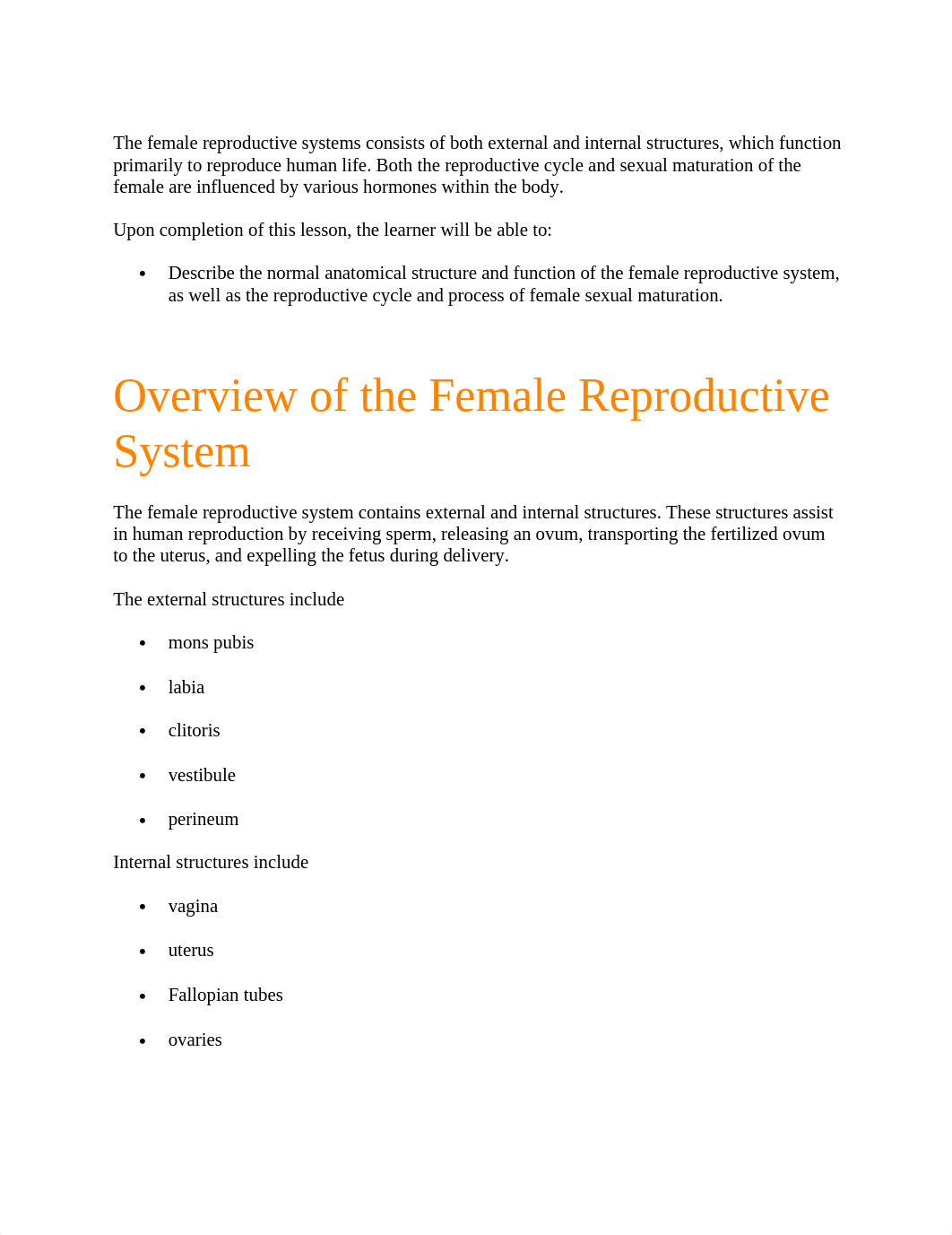 The female reproductive systems consists of both external and internal structures, which function primarily to reproduce human life. Both the reproductive cycle and sexual maturation of the female are influenced by various hormones within the body.

Upon completion of this lesson, the learner will be able to:

• Describe the normal anatomical structure and function of the female reproductive system, as well as the reproductive cycle and process of female sexual maturation.

Overview of the Female Reproductive System

The female reproductive system contains external and internal structures. These structures assist in human reproduction by receiving sperm, releasing an ovum, transporting the fertilized ovum to the uterus, and expelling the fetus during delivery.

The external structures include

• mons pubis
• labia
• clitoris
• vestibule
• perineum

Internal structures include

• vagina
• uterus
• Fallopian tubes
• ovaries